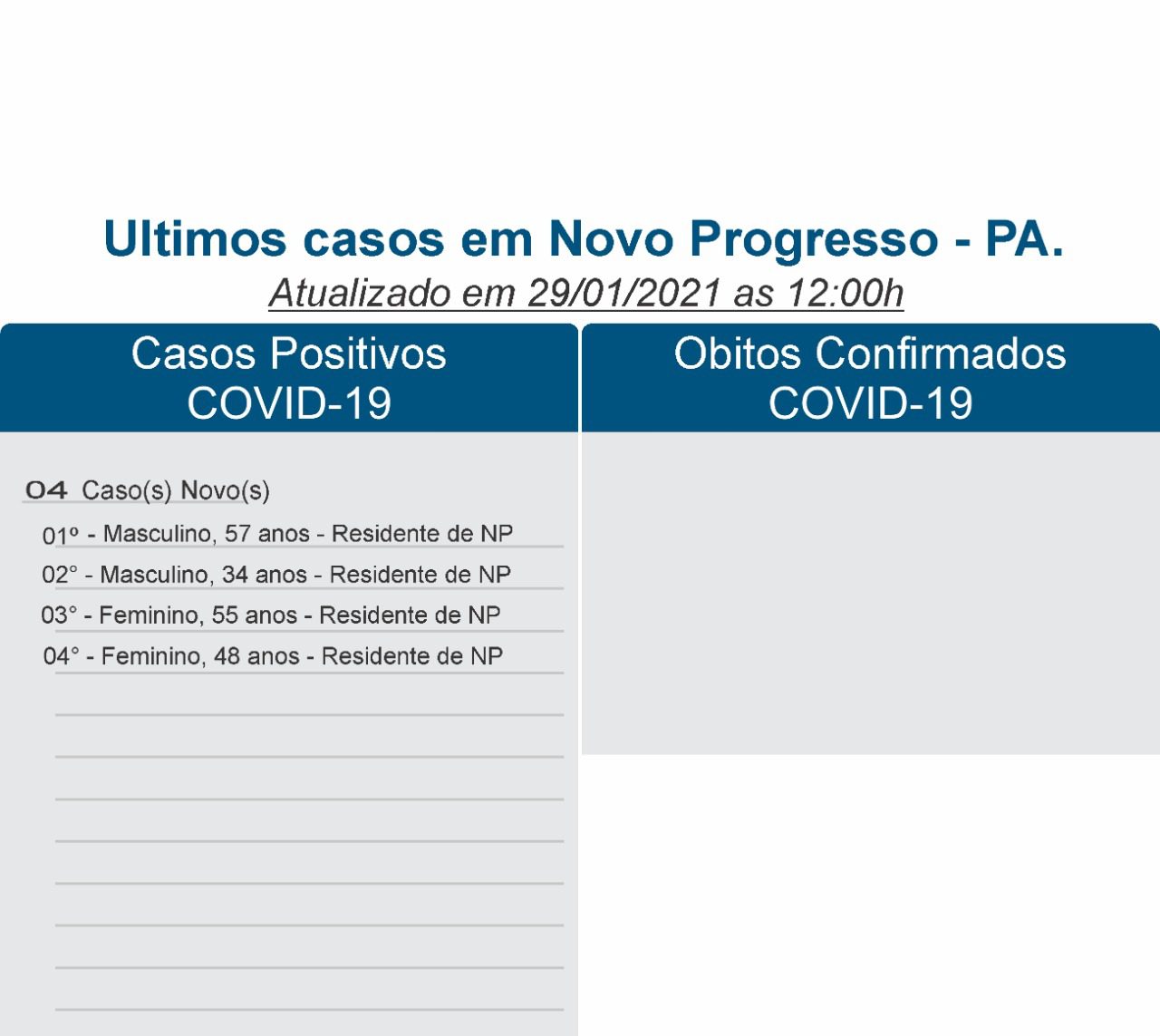 Ultimos casos em Novo Progresso - PA.

Atualizado em 29/01/2021 as 12:00h

Casos Positivos
COVID-19

04 Caso(s) Novo(s)

01º - Masculino, 57 anos - Residente de NP

02° - Masculino, 34 anos - Residente de NP

03° - Feminino, 55 anos - Residente de NP

04° - Feminino, 48 anos - Residente de NP

Obitos Confirmados
COVID-19